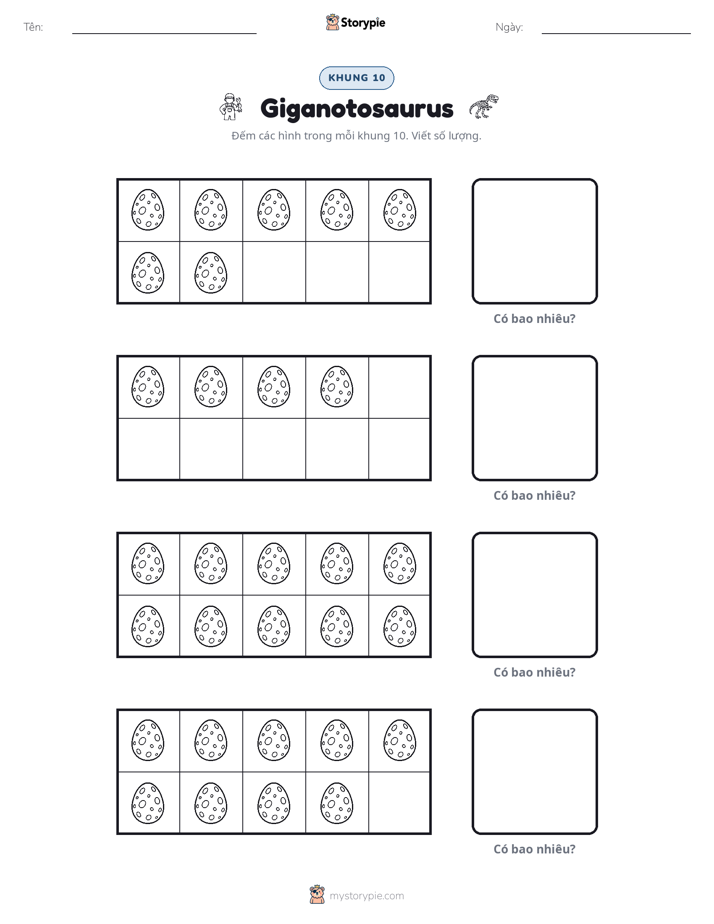 Tên: ____ Storypie Ngày: ____

KHUNG 10

Giganotosaurus

Đếm các hình trong mỗi khung 10. Viết số lượng.

Có bao nhiêu?

Có bao nhiêu?

Có bao nhiêu?

Có bao nhiêu?

mystorypie.com